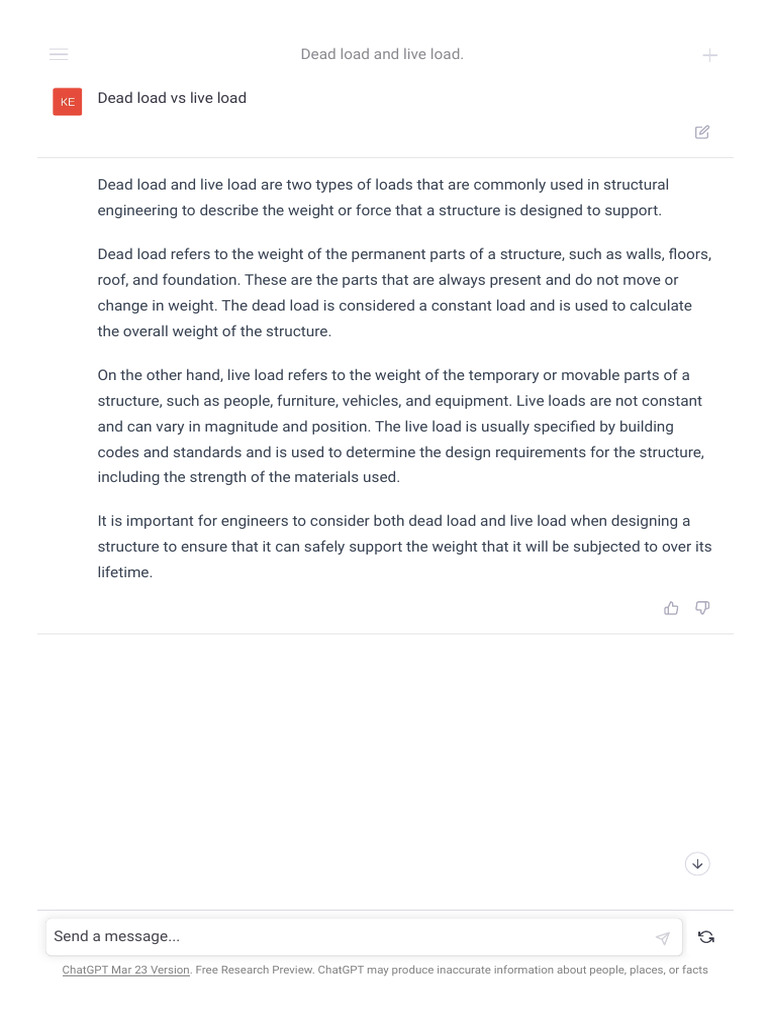 Dead load and live load.

KE

Dead load vs live load

Dead load and live load are two types of loads that are commonly used in structural engineering to describe the weight or force that a structure is designed to support.

Dead load refers to the weight of the permanent parts of a structure, such as walls, floors, roof, and foundation. These are the parts that are always present and do not move or change in weight. The dead load is considered a constant load and is used to calculate the overall weight of the structure.

On the other hand, live load refers to the weight of the temporary or movable parts of a structure, such as people, furniture, vehicles, and equipment. Live loads are not constant and can vary in magnitude and position. The live load is usually specified by building codes and standards and is used to determine the design requirements for the structure, including the strength of the materials used.

It is important for engineers to consider both dead load and live load when designing a structure to ensure that it can safely support the weight that it will be subjected to over its lifetime.

Send a message...

ChatGPT Mar 23 Version. Free Research Preview. ChatGPT may produce inaccurate information about people, places, or facts